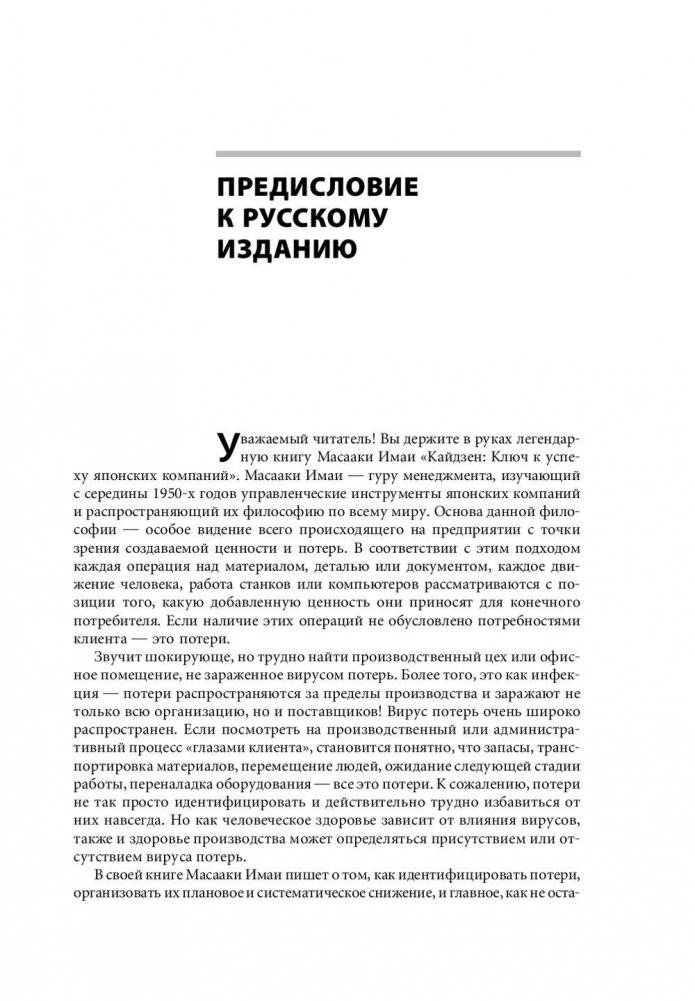 ПРЕДИСЛОВИЕ К РУССКОМУ ИЗДАНИЮ

Уважаемый читатель! Вы держите в руках легендарную книгу Масааки Имаи «Кайдзен: Ключ к успеху японских компаний». Масааки Имаи — гуру менеджмента, изучающий с середины 1950-х годов управленческие инструменты японских компаний и распространяющий их философию по всему миру. Основа данной философии — особое видение всего происходящего на предприятии с точки зрения создаваемой ценности и потерь. В соответствии с этим подходом каждая операция над материалом, деталью или документом, каждое движение человека, работа станков или компьютеров рассматриваются с позиции того, какую добавленную ценность они приносят для конечного потребителя. Если наличие этих операций не обусловлено потребностями клиента — это потери.

Звучит шокирующе, но трудно найти производственный цех или офисное помещение, не зараженное вирусом потерь. Более того, это как инфекция — потери распространяются за пределы производства и заражают не только всю организацию, но и поставщиков! Вирус потерь очень широко распространен. Если посмотреть на производственный или административный процесс «глазами клиента», становится понятно, что запасы, транспортировка материалов, перемещение людей, ожидание следующей стадии работы, переналадка оборудования — все это потери. К сожалению, потери не так просто идентифицировать и действительно трудно избавиться от них навсегда. Но как человеческое здоровье зависит от влияния вирусов, также и здоровье производства может определяться присутствием или отсутствием вируса потерь.

В своей книге Масааки Имаи пишет о том, как идентифицировать потери, организовать их плановое и систематическое снижение, и главное, как не оста-